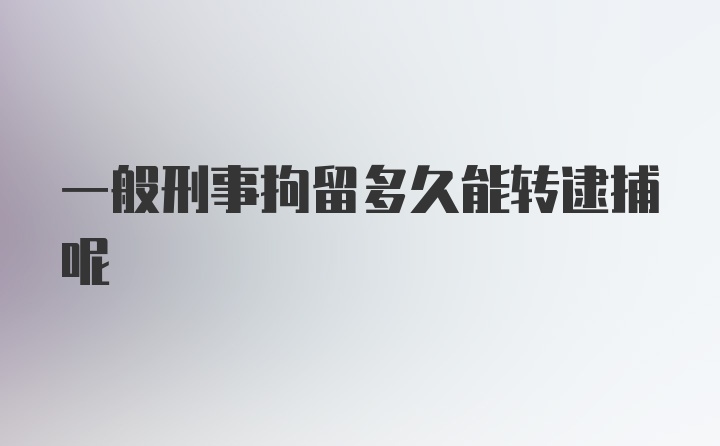 一般刑事拘留多久能转逮捕呢